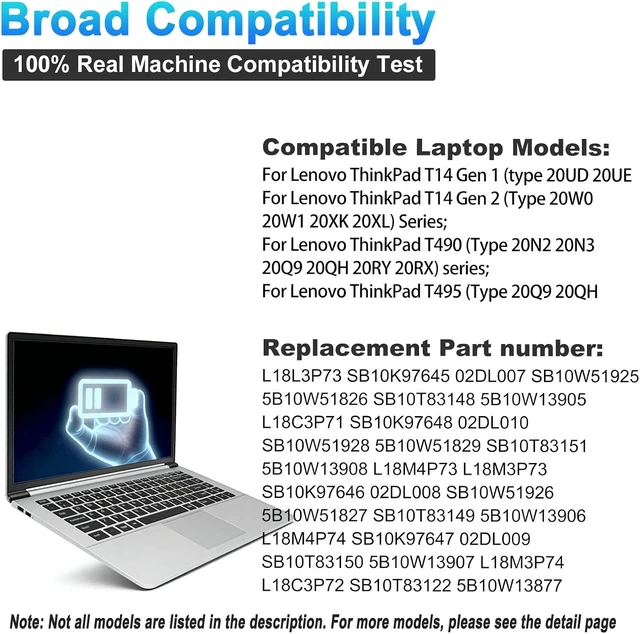 Broad Compatibility

100% Real Machine Compatibility Test

Compatible Laptop Models:

For Lenovo ThinkPad T14 Gen 1 (type 20UD 20UE
For Lenovo ThinkPad T14 Gen 2 (Type 20W0 20W1 20XK 20XL) Series;
For Lenovo ThinkPad T490 (Type 20N2 20N3 20Q9 20QH 20RY 20RX) series;
For Lenovo ThinkPad T495 (Type 20Q9 20QH

Replacement Part number:

L18L3P73 SB10K97645 02DL007 SB10W51925 5B10W51826 SB10T83148 5B10W13905 L18C3P71 SB10K97648 02DL010 SB10W51928 5B10W51829 SB10T83151 5B10W13908 L18M4P73 L18M3P73 SB10K97646 02DL008 SB10W51926 5B10W51827 SB10T83149 5B10W13906 L18M4P74 SB10K97647 02DL009 SB10T83150 5B10W13907 L18M3P74 L18C3P72 SB10T83122 5B10W13877

Note: Not all models are listed in the description. For more models, please see the detail page